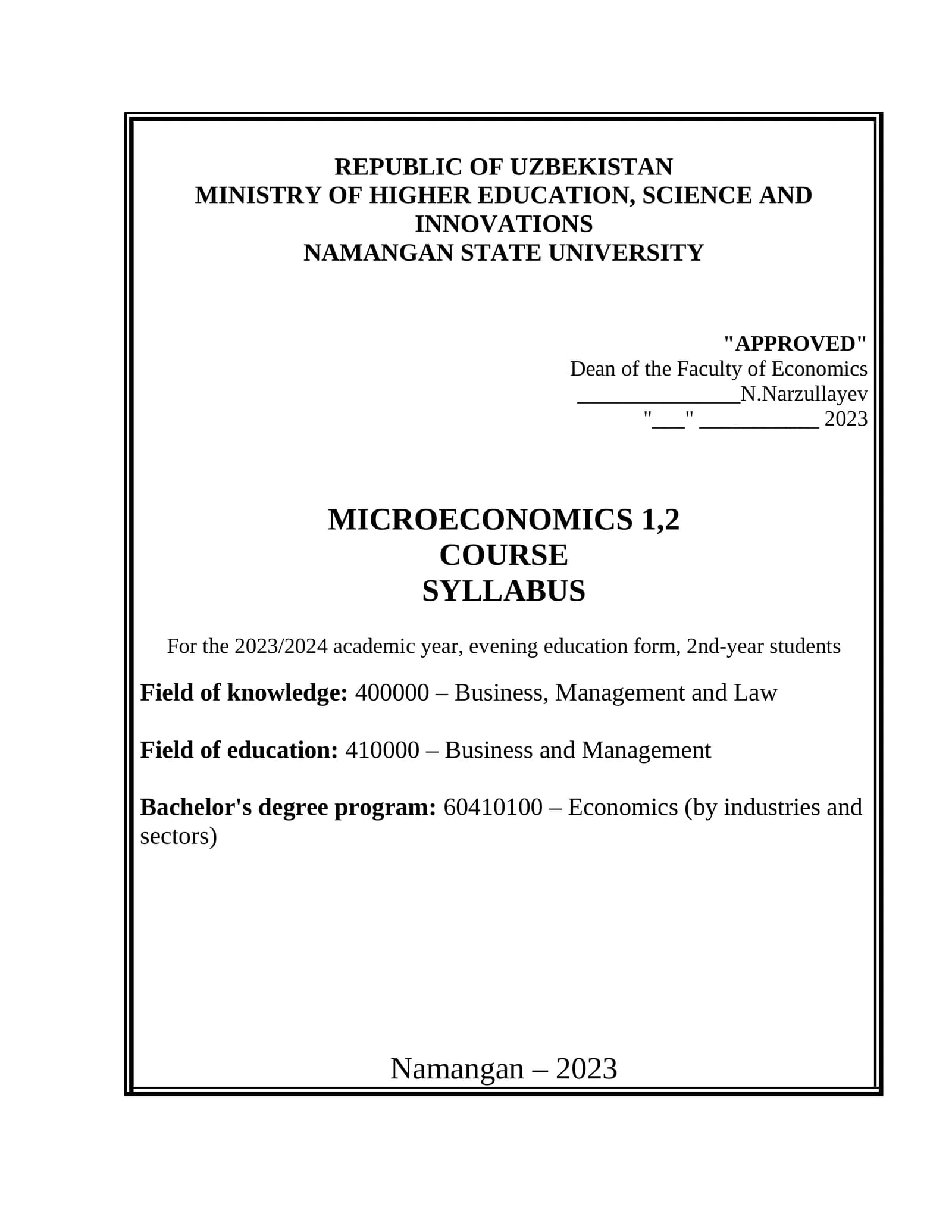 REPUBLIC OF UZBEKISTAN
MINISTRY OF HIGHER EDUCATION, SCIENCE AND INNOVATIONS
NAMANGAN STATE UNIVERSITY

"APPROVED"
Dean of the Faculty of Economics
_______________N.Narzullayev
"___" ___________ 2023

MICROECONOMICS 1,2
COURSE
SYLLABUS

For the 2023/2024 academic year, evening education form, 2nd-year students

Field of knowledge: 400000 – Business, Management and Law

Field of education: 410000 – Business and Management

Bachelor's degree program: 60410100 – Economics (by industries and sectors)

Namangan – 2023